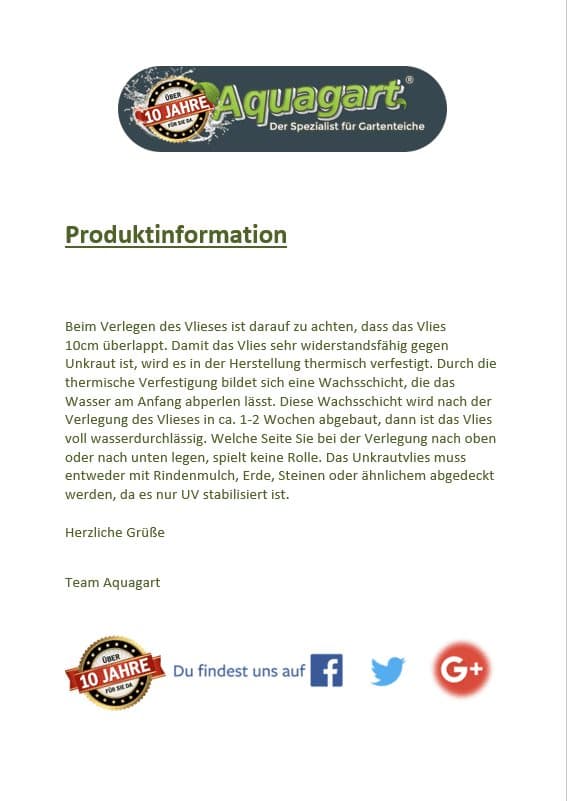 ÜBER 10 JAHRE FÜR SIE DA Aquagart® Der Spezialist für Gartenteiche

Produktinformation

Beim Verlegen des Vlieses ist darauf zu achten, dass das Vlies 10cm überlappt. Damit das Vlies sehr widerstandsfähig gegen Unkraut ist, wird es in der Herstellung thermisch verfestigt. Durch die thermische Verfestigung bildet sich eine Wachsschicht, die das Wasser am Anfang abperlen lässt. Diese Wachsschicht wird nach der Verlegung des Vlieses in ca. 1-2 Wochen abgebaut, dann ist das Vlies voll wasserdurchlässig. Welche Seite Sie bei der Verlegung nach oben oder nach unten legen, spielt keine Rolle. Das Unkrautvlies muss entweder mit Rindenmulch, Erde, Steinen oder ähnlichem abgedeckt werden, da es nur UV stabilisiert ist.

Herzliche Grüße

Team Aquagart

ÜBER 10 JAHRE FÜR SIE DA Du findest uns auf f G+